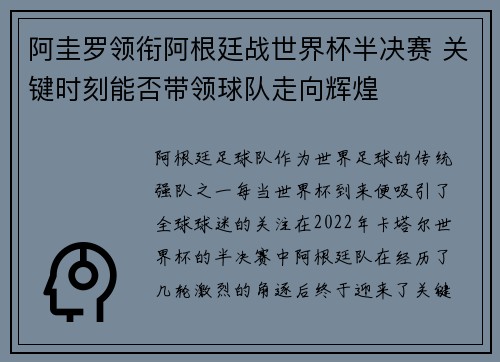 阿圭罗领衔阿根廷战世界杯半决赛 关键时刻能否带领球队走向辉煌

阿根廷足球队作为世界足球的传统强队之一每当世界杯到来便吸引了全球球迷的关注在2022年卡塔尔世界杯的半决赛中阿根廷队在经历了几轮激烈的角逐后终于迎来了关键